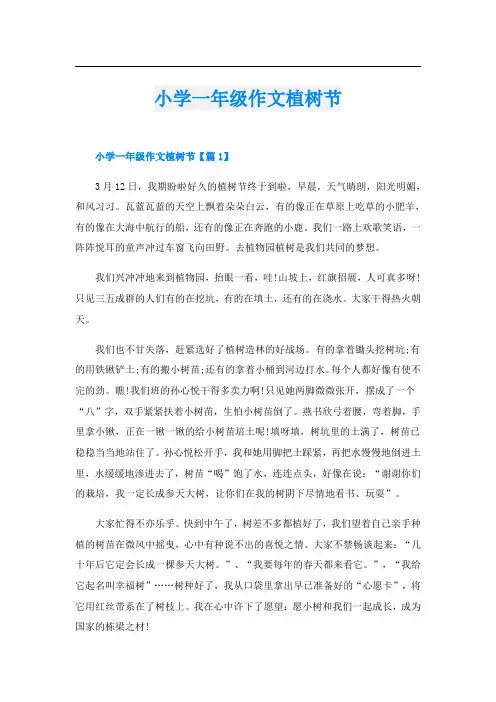 小学一年级作文植树节

小学一年级作文植树节【篇1】

3月12日，我期盼啦好久的植树节终于到啦，早晨，天气晴朗，阳光明媚，和风习习。瓦蓝瓦蓝的天空上飘着朵朵白云，有的像正在草原上吃草的小肥羊，有的像在大海中航行的船，还有的像正在奔跑的小鹿。我们一路上欢歌笑语，一阵阵悦耳的童声冲过车窗飞向田野。去植物园植树是我们共同的梦想。

我们兴冲冲地来到植物园，抬眼一看，哇!山坡上，红旗招展，人可真多呀!只见三五成群的人们有的在挖坑，有的在填土，还有的在浇水。大家干得热火朝天。

我们也不甘失落，赶紧选好了植树造林的好战场。有的拿着锄头挖树坑;有的用铁锹铲土;有的搬小树苗;还有的拿着小桶到河边打水。每个人都好像有使不完的劲。瞧!我们班的孙心悦干得多卖力啊!只见她两脚微微张开，摆成了一个“八”字，双手紧紧扶着小树苗，生怕小树苗倒了。燕书欣弓着腰，弯着脚，手里拿小锹，正在一锹一锹的给小树苗培土呢!填呀填，树坑里的土满了，树苗已稳稳当当地站住了。孙心悦松开手，我和她用脚把土踩紧，再把水慢慢地倒进土里，水缓缓地渗进去了，树苗“喝”饱了水，连连点头，好像在说：“谢谢你们的栽培，我一定长成参天大树，让你们在我的树阴下尽情地看书、玩耍”。

大家忙得不亦乐乎。快到中午了，树差不多都植好了，我们望着自己亲手种植的树苗在微风中摇曳，心中有种说不出的喜悦之情。大家不禁畅谈起来：“几十年后它定会长成一棵参天大树。”、“我要每年的春天都来看它。”，“我给它起名叫幸福树”……树种好了，我从口袋里拿出早已准备好的“心愿卡”，将它用红丝带系在了树枝上。我在心中许下了愿望：愿小树和我们一起成长，成为国家的栋梁之材!